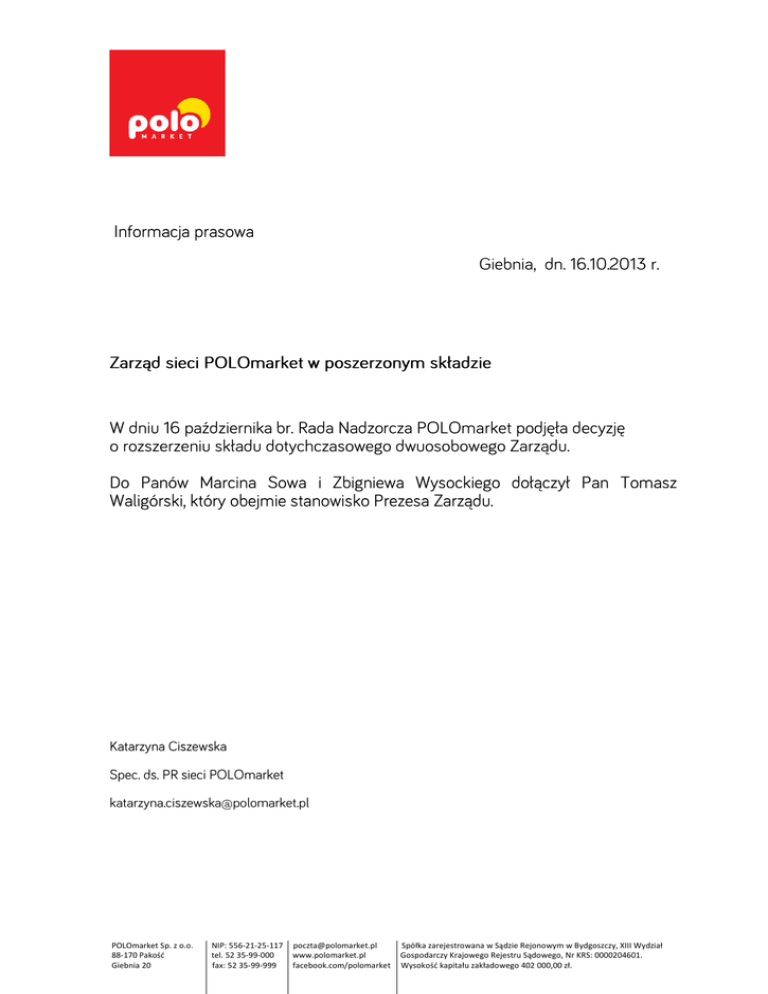 polo
MARKET

Informacja prasowa

Giebnia, dn. 16.10.2013 r.

Zarząd sieci POLOmarket w poszerzonym składzie

W dniu 16 października br. Rada Nadzorcza POLOmarket podjęła decyzję o rozszerzeniu składu dotychczasowego dwuosobowego Zarządu.

Do Panów Marcina Sowa i Zbigniewa Wysockiego dołączył Pan Tomasz Waligórski, który obejmie stanowisko Prezesa Zarządu.

Katarzyna Ciszewska

Spec. ds. PR sieci POLOmarket

katarzyna.ciszewska@polomarket.pl

POLOmarket Sp. z o.o.
88-170 Pakość
Giebnia 20

NIP: 556-21-25-117
tel. 52 35-99-000
fax: 52 35-99-999

poczta@polomarket.pl
www.polomarket.pl
facebook.com/polomarket

Spółka zarejestrowana w Sądzie Rejonowym w Bydgoszczy, XIII Wydział Gospodarczy Krajowego Rejestru Sądowego, Nr KRS: 0000204601.
Wysokość kapitału zakładowego 402 000,00 zł.